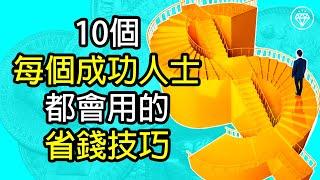 10個
每個成功人士
都會用的
省錢技巧